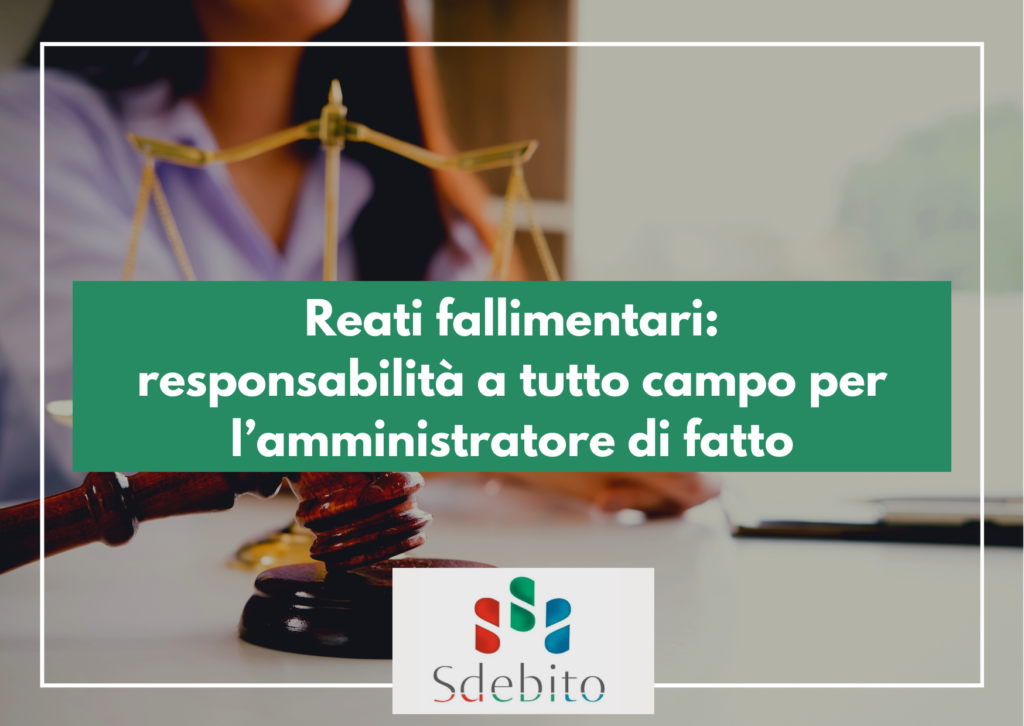 Reati fallimentari:
responsabilità a tutto campo per l’amministratore di fatto

Sdebito